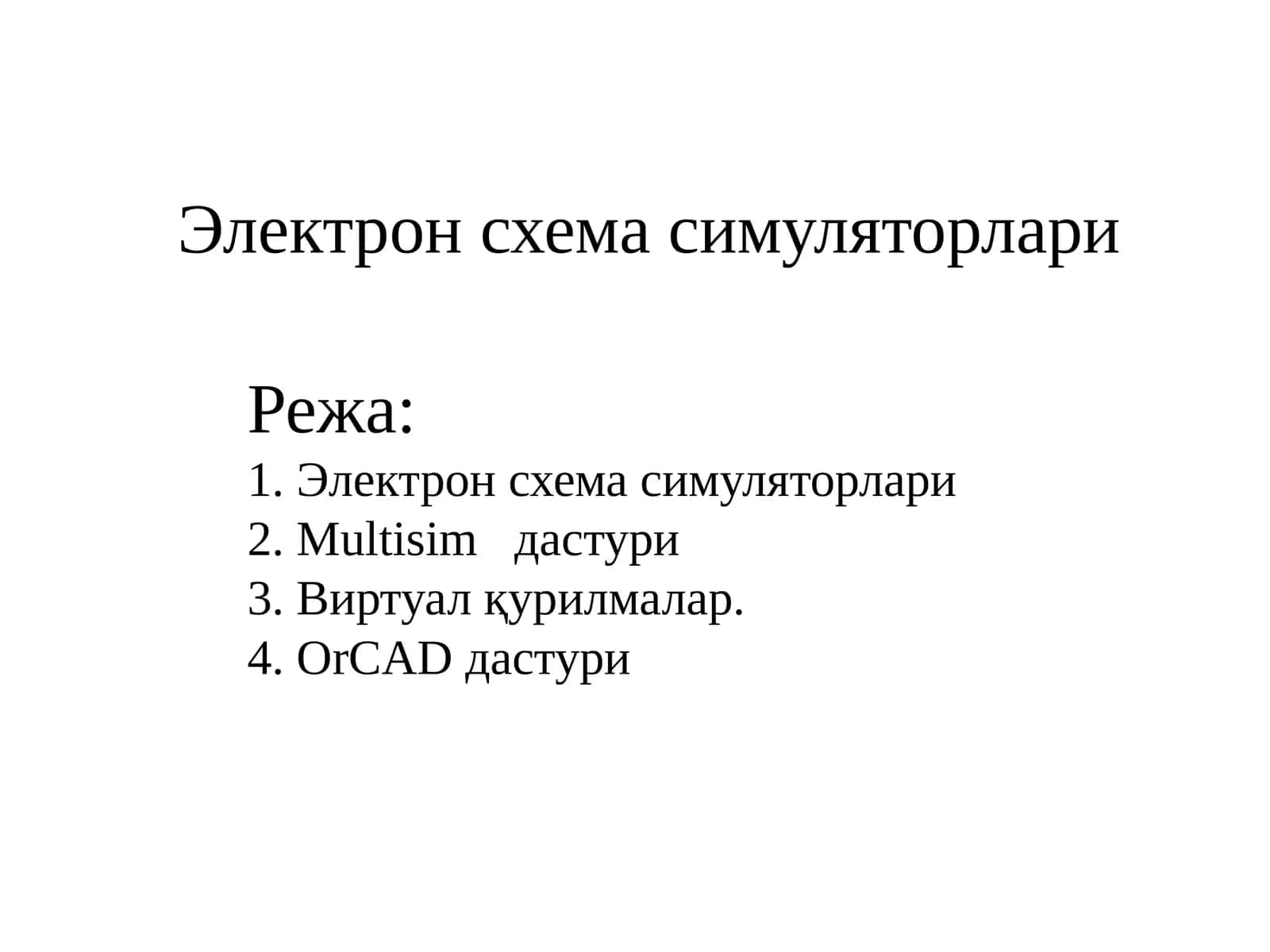 Электрон схема симуляторлари

Режа:
1. Электрон схема симуляторлари
2. Multisim дастури
3. Виртуал қурилмалар.
4. OrCAD дастури